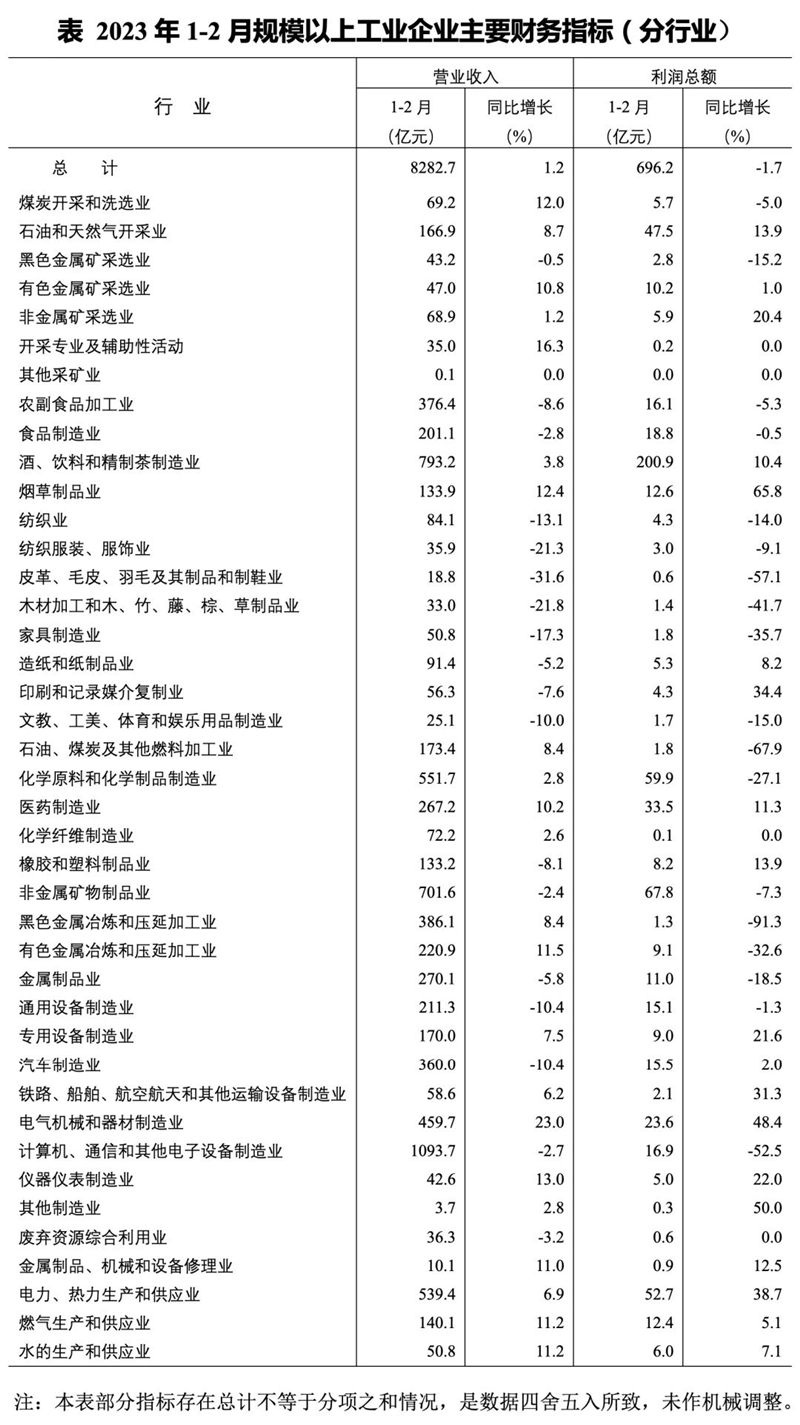 表 2023 年 1-2 月规模以上工业企业主要财务指标（分行业）

| 行 业 | 营业收入 1-2 月 (亿元) | 营业收入 同比增长 (%) | 利润总额 1-2 月 (亿元) | 利润总额 同比增长 (%) |
|---|---|---|---|---|
| 总 计 | 8282.7 | 1.2 | 696.2 | -1.7 |
| 煤炭开采和洗选业 | 69.2 | 12.0 | 5.7 | -5.0 |
| 石油和天然气开采业 | 166.9 | 8.7 | 47.5 | 13.9 |
| 黑色金属矿采选业 | 43.2 | -0.5 | 2.8 | -15.2 |
| 有色金属矿采选业 | 47.0 | 10.8 | 10.2 | 1.0 |
| 非金属矿采选业 | 68.9 | 1.2 | 5.9 | 20.4 |
| 开采专业及辅助性活动 | 35.0 | 16.3 | 0.2 | 0.0 |
| 其他采矿业 | 0.1 | 0.0 | 0.0 | 0.0 |
| 农副食品加工业 | 376.4 | -8.6 | 16.1 | -5.3 |
| 食品制造业 | 201.1 | -2.8 | 18.8 | -0.5 |
| 酒、饮料和精制茶制造业 | 793.2 | 3.8 | 200.9 | 10.4 |
| 烟草制品业 | 133.9 | 12.4 | 12.6 | 65.8 |
| 纺织业 | 84.1 | -13.1 | 4.3 | -14.0 |
| 纺织服装、服饰业 | 35.9 | -21.3 | 3.0 | -9.1 |
| 皮革、毛皮、羽毛及其制品和制鞋业 | 18.8 | -31.6 | 0.6 | -57.1 |
| 木材加工和木、竹、藤、棕、草制品业 | 33.0 | -21.8 | 1.4 | -41.7 |
| 家具制造业 | 50.8 | -17.3 | 1.8 | -35.7 |
| 造纸和纸制品业 | 91.4 | -5.2 | 5.3 | 8.2 |
| 印刷和记录媒介复制业 | 56.3 | -7.6 | 4.3 | 34.4 |
| 文教、工美、体育和娱乐用品制造业 | 25.1 | -10.0 | 1.7 | -15.0 |
| 石油、煤炭及其他燃料加工业 | 173.4 | 8.4 | 1.8 | -67.9 |
| 化学原料和化学制品制造业 | 551.7 | 2.8 | 59.9 | -27.1 |
| 医药制造业 | 267.2 | 10.2 | 33.5 | 11.3 |
| 化学纤维制造业 | 72.2 | 2.6 | 0.1 | 0.0 |
| 橡胶和塑料制品业 | 133.2 | -8.1 | 8.2 | 13.9 |
| 非金属矿物制品业 | 701.6 | -2.4 | 67.8 | -7.3 |
| 黑色金属冶炼和压延加工业 | 386.1 | 8.4 | 1.3 | -91.3 |
| 有色金属冶炼和压延加工业 | 220.9 | 11.5 | 9.1 | -32.6 |
| 金属制品业 | 270.1 | -5.8 | 11.0 | -18.5 |
| 通用设备制造业 | 211.3 | -10.4 | 15.1 | -1.3 |
| 专用设备制造业 | 170.0 | 7.5 | 9.0 | 21.6 |
| 汽车制造业 | 360.0 | -10.4 | 15.5 | 2.0 |
| 铁路、船舶、航空航天和其他运输设备制造业 | 58.6 | 6.2 | 2.1 | 31.3 |
| 电气机械和器材制造业 | 459.7 | 23.0 | 23.6 | 48.4 |
| 计算机、通信和其他电子设备制造业 | 1093.7 | -2.7 | 16.9 | -52.5 |
| 仪器仪表制造业 | 42.6 | 13.0 | 5.0 | 22.0 |
| 其他制造业 | 3.7 | 2.8 | 0.3 | 50.0 |
| 废弃资源综合利用业 | 36.3 | -3.2 | 0.6 | 0.0 |
| 金属制品、机械和设备修理业 | 10.1 | 11.0 | 0.9 | 12.5 |
| 电力、热力生产和供应业 | 539.4 | 6.9 | 52.7 | 38.7 |
| 燃气生产和供应业 | 140.1 | 11.2 | 12.4 | 5.1 |
| 水的生产和供应业 | 50.8 | 11.2 | 6.0 | 7.1 |

注：本表部分指标存在总计不等于分项之和情况，是数据四舍五入所致，未作机械调整。